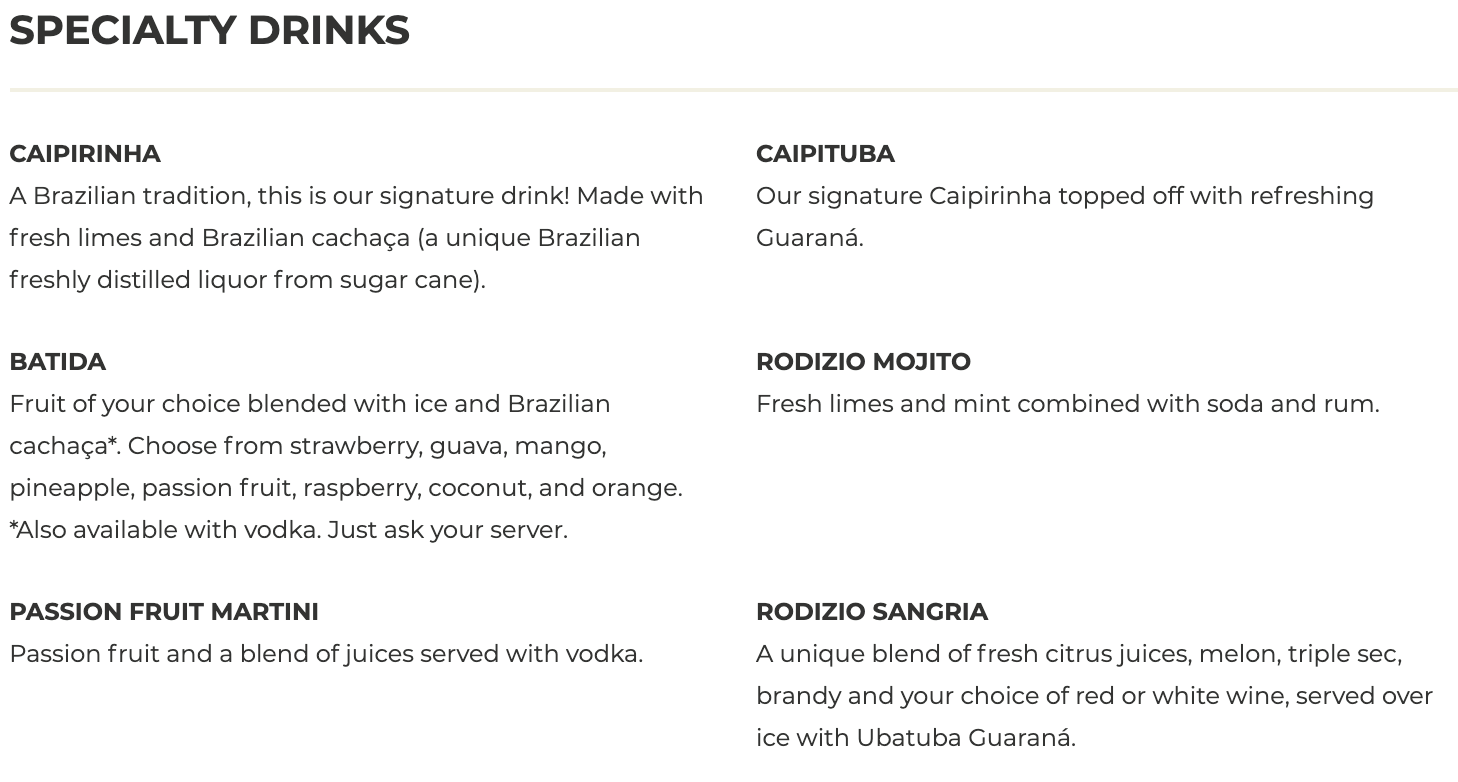 SPECIALTY DRINKS

CAIPIRINHA
A Brazilian tradition, this is our signature drink! Made with fresh limes and Brazilian cachaça (a unique Brazilian freshly distilled liquor from sugar cane).

BATIDA
Fruit of your choice blended with ice and Brazilian cachaça*. Choose from strawberry, guava, mango, pineapple, passion fruit, raspberry, coconut, and orange. *Also available with vodka. Just ask your server.

PASSION FRUIT MARTINI
Passion fruit and a blend of juices served with vodka.

CAIPITUBA
Our signature Caipirinha topped off with refreshing Guaraná.

RODIZIO MOJITO
Fresh limes and mint combined with soda and rum.

RODIZIO SANGRIA
A unique blend of fresh citrus juices, melon, triple sec, brandy and your choice of red or white wine, served over ice with Ubatuba Guaraná.